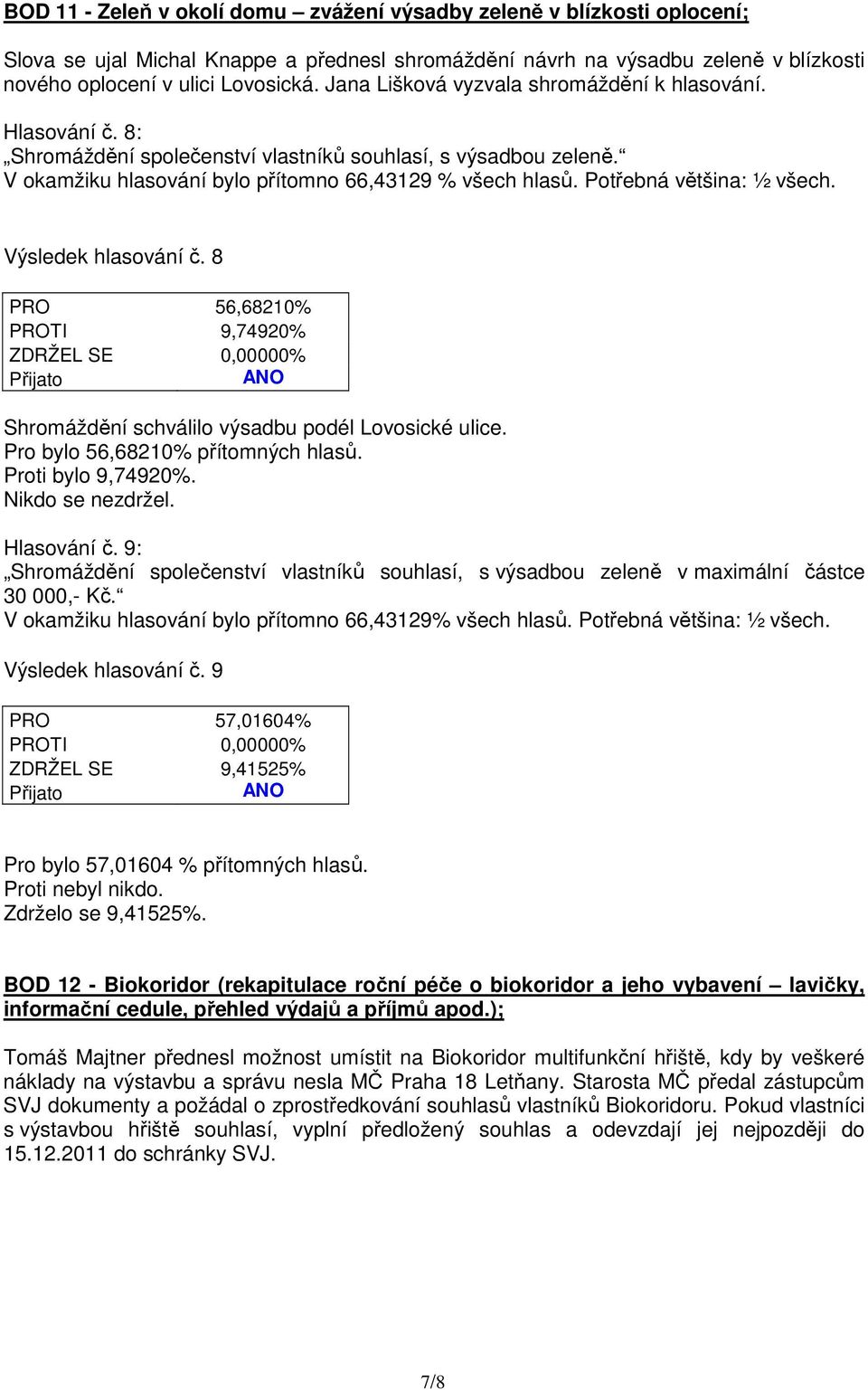 BOD 11 - Zeleň v okolí domu – zvážení výsadby zeleně v blízkosti oplocení;

Slova se ujal Michal Knappe a přednesl shromáždění návrh na výsadbu zeleně v blízkosti nového oplocení v ulici Lovosická. Jana Lišková vyzvala shromáždění k hlasování.

Hlasování č. 8:
„Shromáždění společenství vlastníků souhlasí, s výsadbou zeleně.“
V okamžiku hlasování bylo přítomno 66,43129 % všech hlasů. Potřebná většina: ½ všech.

Výsledek hlasování č. 8

| PRO | 56,68210% |
|---|---|
| PROTI | 9,74920% |
| ZDRŽEL SE | 0,00000% |
| Přijato | ANO |

Shromáždění schválilo výsadbu podél Lovosické ulice.
Pro bylo 56,68210% přítomných hlasů.
Proti bylo 9,74920%.
Nikdo se nezdržel.

Hlasování č. 9:
„Shromáždění společenství vlastníků souhlasí, s výsadbou zeleně v maximální částce 30 000,- Kč.“
V okamžiku hlasování bylo přítomno 66,43129% všech hlasů. Potřebná většina: ½ všech.

Výsledek hlasování č. 9

| PRO | 57,01604% |
|---|---|
| PROTI | 0,00000% |
| ZDRŽEL SE | 9,41525% |
| Přijato | ANO |

Pro bylo 57,01604 % přítomných hlasů.
Proti nebyl nikdo.
Zdrželo se 9,41525%.

BOD 12 - Biokoridor (rekapitulace roční péče o biokoridor a jeho vybavení – lavičky, informační cedule, přehled výdajů a příjmů apod.);

Tomáš Majtner přednesl možnost umístit na Biokoridor multifunkční hřiště, kdy by veškeré náklady na výstavbu a správu nesla MČ Praha 18 Letňany. Starosta MČ předal zástupcům SVJ dokumenty a požádal o zprostředkování souhlasů vlastníků Biokoridoru. Pokud vlastníci s výstavbou hřiště souhlasí, vyplní předložený souhlas a odevzdají jej nejpozději do 15.12.2011 do schránky SVJ.

7/8